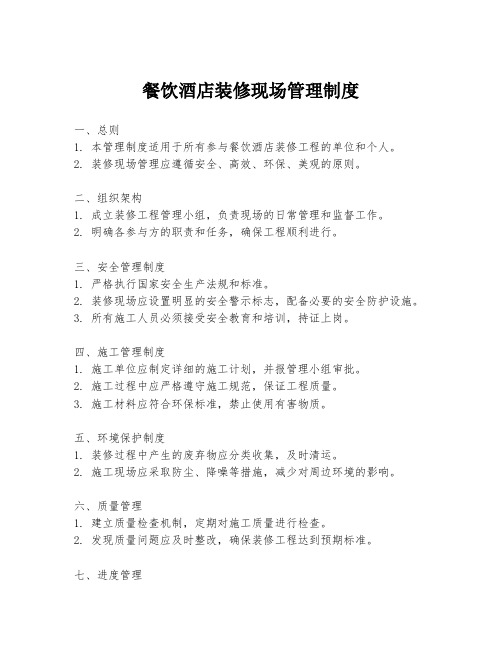 餐饮酒店装修现场管理制度

一、总则
1. 本管理制度适用于所有参与餐饮酒店装修工程的单位和个人。
2. 装修现场管理应遵循安全、高效、环保、美观的原则。

二、组织架构
1. 成立装修工程管理小组，负责现场的日常管理和监督工作。
2. 明确各参与方的职责和任务，确保工程顺利进行。

三、安全管理制度
1. 严格执行国家安全生产法规和标准。
2. 装修现场应设置明显的安全警示标志，配备必要的安全防护设施。
3. 所有施工人员必须接受安全教育和培训，持证上岗。

四、施工管理制度
1. 施工单位应制定详细的施工计划，并报管理小组审批。
2. 施工过程中应严格遵守施工规范，保证工程质量。
3. 施工材料应符合环保标准，禁止使用有害物质。

五、环境保护制度
1. 装修过程中产生的废弃物应分类收集，及时清运。
2. 施工现场应采取防尘、降噪等措施，减少对周边环境的影响。

六、质量管理
1. 建立质量检查机制，定期对施工质量进行检查。
2. 发现质量问题应及时整改，确保装修工程达到预期标准。

七、进度管理